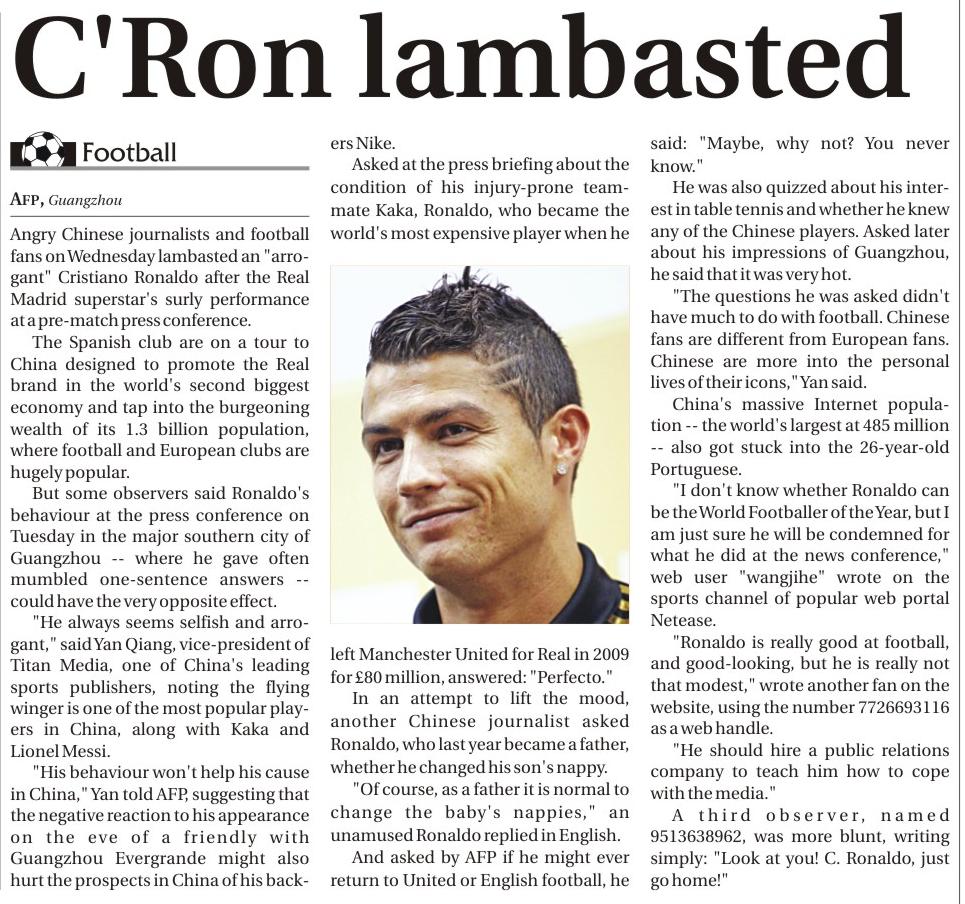 C'Ron lambasted

Football

AFP, Guangzhou

Angry Chinese journalists and football fans on Wednesday lambasted an "arrogant" Cristiano Ronaldo after the Real Madrid superstar's surly performance at a pre-match press conference.

The Spanish club are on a tour to China designed to promote the Real brand in the world's second biggest economy and tap into the burgeoning wealth of its 1.3 billion population, where football and European clubs are hugely popular.

But some observers said Ronaldo's behaviour at the press conference on Tuesday in the major southern city of Guangzhou -- where he gave often mumbled one-sentence answers -- could have the very opposite effect.

"He always seems selfish and arrogant," said Yan Qiang, vice-president of Titan Media, one of China's leading sports publishers, noting the flying winger is one of the most popular players in China, along with Kaka and Lionel Messi.

"His behaviour won't help his cause in China," Yan told AFP, suggesting that the negative reaction to his appearance on the eve of a friendly with Guangzhou Evergrande might also hurt the prospects in China of his backers Nike.

Asked at the press briefing about the condition of his injury-prone teammate Kaka, Ronaldo, who became the world's most expensive player when he left Manchester United for Real in 2009 for £80 million, answered: "Perfecto."

In an attempt to lift the mood, another Chinese journalist asked Ronaldo, who last year became a father, whether he changed his son's nappy.

"Of course, as a father it is normal to change the baby's nappies," an unamused Ronaldo replied in English.

And asked by AFP if he might ever return to United or English football, he said: "Maybe, why not? You never know."

He was also quizzed about his interest in table tennis and whether he knew any of the Chinese players. Asked later about his impressions of Guangzhou, he said that it was very hot.

"The questions he was asked didn't have much to do with football. Chinese fans are different from European fans. Chinese are more into the personal lives of their icons," Yan said.

China's massive Internet population -- the world's largest at 485 million -- also got stuck into the 26-year-old Portuguese.

"I don't know whether Ronaldo can be the World Footballer of the Year, but I am just sure he will be condemned for what he did at the news conference," web user "wangjihe" wrote on the sports channel of popular web portal Netease.

"Ronaldo is really good at football, and good-looking, but he is really not that modest," wrote another fan on the website, using the number 7726693116 as a web handle.

"He should hire a public relations company to teach him how to cope with the media."

A third observer, named 9513638962, was more blunt, writing simply: "Look at you! C. Ronaldo, just go home!"